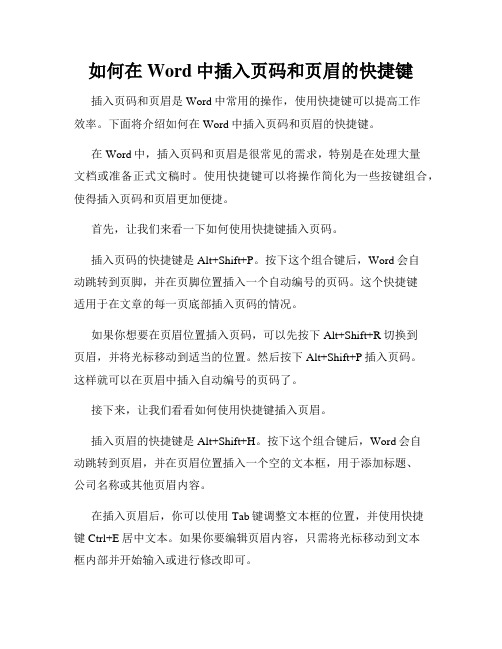 如何在 Word 中插入页码和页眉的快捷键

插入页码和页眉是 Word 中常用的操作，使用快捷键可以提高工作效率。下面将介绍如何在 Word 中插入页码和页眉的快捷键。

在 Word 中，插入页码和页眉是很常见的需求，特别是在处理大量文档或准备正式文稿时。使用快捷键可以将操作简化为一些按键组合，使得插入页码和页眉更加便捷。

首先，让我们来看一下如何使用快捷键插入页码。

插入页码的快捷键是 Alt+Shift+P。按下这个组合键后，Word 会自动跳转到页脚，并在页脚位置插入一个自动编号的页码。这个快捷键适用于在文章的每一页底部插入页码的情况。

如果你想要在页眉位置插入页码，可以先按下 Alt+Shift+R 切换到页眉，并将光标移动到适当的位置。然后按下 Alt+Shift+P 插入页码。这样就可以在页眉中插入自动编号的页码了。

接下来，让我们看看如何使用快捷键插入页眉。

插入页眉的快捷键是 Alt+Shift+H。按下这个组合键后，Word 会自动跳转到页眉，并在页眉位置插入一个空的文本框，用于添加标题、公司名称或其他页眉内容。

在插入页眉后，你可以使用 Tab 键调整文本框的位置，并使用快捷键 Ctrl+E 居中文本。如果你要编辑页眉内容，只需将光标移动到文本框内部并开始输入或进行修改即可。